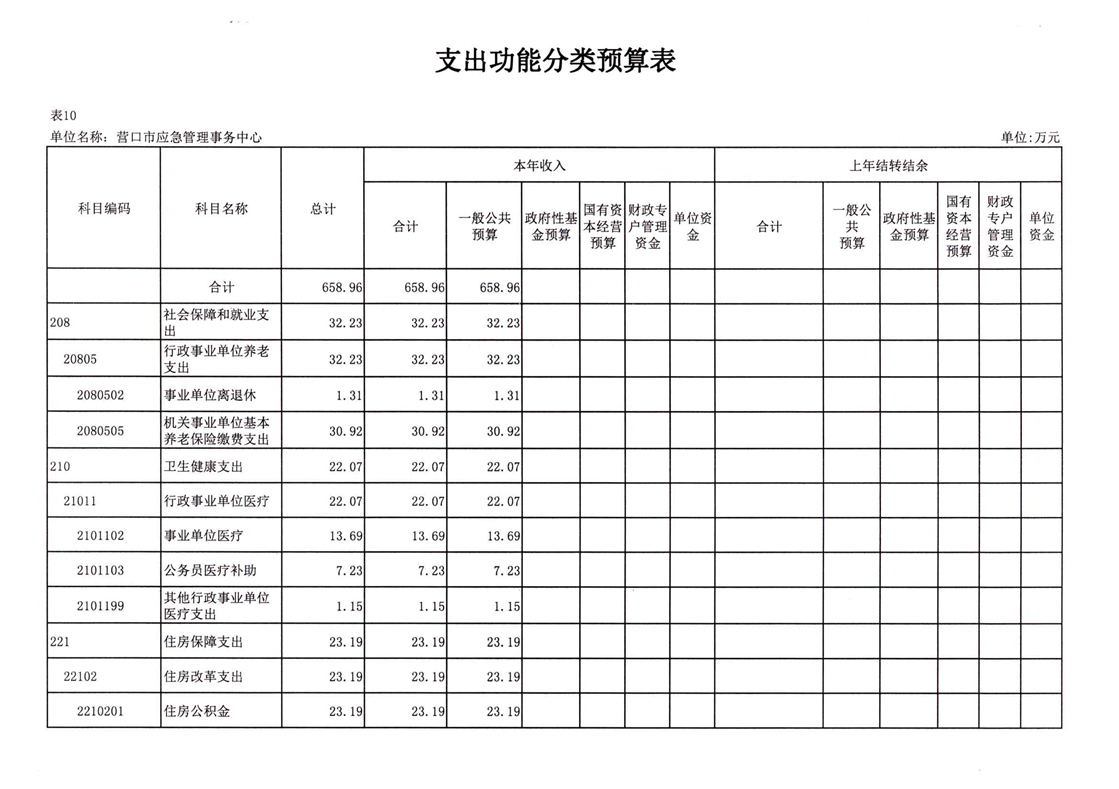 支出功能分类预算表

表10

单位名称：营口市应急管理事务中心

单位:万元

| 科目编码 | 科目名称 | 总计 | 本年收入 合计 | 本年收入 一般公共预算 | 本年收入 政府性基金预算 | 本年收入 国有资本经营预算 | 本年收入 财政专户管理资金 | 本年收入 单位资金 | 上年结转结余 合计 | 上年结转结余 一般公共预算 | 上年结转结余 政府性基金预算 | 上年结转结余 国有资本经营预算 | 上年结转结余 财政专户管理资金 | 上年结转结余 单位资金 |
|---|---|---|---|---|---|---|---|---|---|---|---|---|---|---|
| | 合计 | 658.96 | 658.96 | 658.96 | | | | | | | | | | |
| 208 | 社会保障和就业支出 | 32.23 | 32.23 | 32.23 | | | | | | | | | | |
| 20805 | 行政事业单位养老支出 | 32.23 | 32.23 | 32.23 | | | | | | | | | | |
| 2080502 | 事业单位离退休 | 1.31 | 1.31 | 1.31 | | | | | | | | | | |
| 2080505 | 机关事业单位基本养老保险缴费支出 | 30.92 | 30.92 | 30.92 | | | | | | | | | | |
| 210 | 卫生健康支出 | 22.07 | 22.07 | 22.07 | | | | | | | | | | |
| 21011 | 行政事业单位医疗 | 22.07 | 22.07 | 22.07 | | | | | | | | | | |
| 2101102 | 事业单位医疗 | 13.69 | 13.69 | 13.69 | | | | | | | | | | |
| 2101103 | 公务员医疗补助 | 7.23 | 7.23 | 7.23 | | | | | | | | | | |
| 2101199 | 其他行政事业单位医疗支出 | 1.15 | 1.15 | 1.15 | | | | | | | | | | |
| 221 | 住房保障支出 | 23.19 | 23.19 | 23.19 | | | | | | | | | | |
| 22102 | 住房改革支出 | 23.19 | 23.19 | 23.19 | | | | | | | | | | |
| 2210201 | 住房公积金 | 23.19 | 23.19 | 23.19 | | | | | | | | | | |